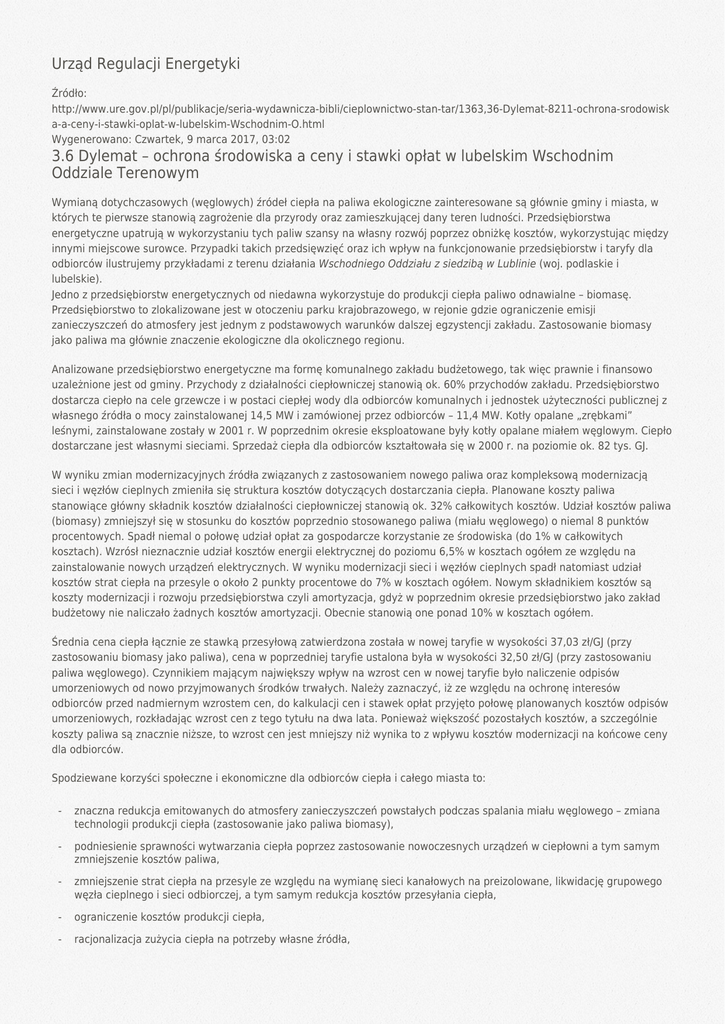 Urząd Regulacji Energetyki

Źródło:
http://www.ure.gov.pl/pl/publikacje/seria-wydawnicza-bibli/cieplownictwo-stan-tar/1363,36-Dylemat-8211-ochrona-srodowiska-a-ceny-i-stawki-oplat-w-lubelskim-Wschodnim-O.html
Wygenerowano: Czwartek, 9 marca 2017, 03:02

3.6 Dylemat – ochrona środowiska a ceny i stawki opłat w lubelskim Wschodnim Oddziale Terenowym

Wymianą dotychczasowych (węglowych) źródeł ciepła na paliwa ekologiczne zainteresowane są głównie gminy i miasta, w których te pierwsze stanowią zagrożenie dla przyrody oraz zamieszkującej dany teren ludności. Przedsiębiorstwa energetyczne upatrują w wykorzystaniu tych paliw szansy na własny rozwój poprzez obniżkę kosztów, wykorzystując między innymi miejscowe surowce. Przypadki takich przedsięwzięć oraz ich wpływ na funkcjonowanie przedsiębiorstw i taryfy dla odbiorców ilustrujemy przykładami z terenu działania Wschodniego Oddziału z siedzibą w Lublinie (woj. podlaskie i lubelskie).
Jedno z przedsiębiorstw energetycznych od niedawna wykorzystuje do produkcji ciepła paliwo odnawialne – biomasę. Przedsiębiorstwo to zlokalizowane jest w otoczeniu parku krajobrazowego, w rejonie gdzie ograniczenie emisji zanieczyszczeń do atmosfery jest jednym z podstawowych warunków dalszej egzystencji zakładu. Zastosowanie biomasy jako paliwa ma głównie znaczenie ekologiczne dla okolicznego regionu.

Analizowane przedsiębiorstwo energetyczne ma formę komunalnego zakładu budżetowego, tak więc prawnie i finansowo uzależnione jest od gminy. Przychody z działalności ciepłowniczej stanowią ok. 60% przychodów zakładu. Przedsiębiorstwo dostarcza ciepło na cele grzewcze i w postaci ciepłej wody dla odbiorców komunalnych i jednostek użyteczności publicznej z własnego źródła o mocy zainstalowanej 14,5 MW i zamówionej przez odbiorców – 11,4 MW. Kotły opalane „zrębkami" leśnymi, zainstalowane zostały w 2001 r. W poprzednim okresie eksploatowane były kotły opalane miałem węglowym. Ciepło dostarczane jest własnymi sieciami. Sprzedaż ciepła dla odbiorców kształtowała się w 2000 r. na poziomie ok. 82 tys. GJ.

W wyniku zmian modernizacyjnych źródła związanych z zastosowaniem nowego paliwa oraz kompleksową modernizacją sieci i węzłów cieplnych zmieniła się struktura kosztów dotyczących dostarczania ciepła. Planowane koszty paliwa stanowiące główny składnik kosztów działalności ciepłowniczej stanowią ok. 32% całkowitych kosztów. Udział kosztów paliwa (biomasy) zmniejszył się w stosunku do kosztów poprzednio stosowanego paliwa (miału węglowego) o niemal 8 punktów procentowych. Spadł niemal o połowę udział opłat za gospodarcze korzystanie ze środowiska (do 1% w całkowitych kosztach). Wzrósł nieznacznie udział kosztów energii elektrycznej do poziomu 6,5% w kosztach ogółem ze względu na zainstalowanie nowych urządzeń elektrycznych. W wyniku modernizacji sieci i węzłów cieplnych spadł natomiast udział kosztów strat ciepła na przesyle o około 2 punkty procentowe do 7% w kosztach ogółem. Nowym składnikiem kosztów są koszty modernizacji i rozwoju przedsiębiorstwa czyli amortyzacja, gdyż w poprzednim okresie przedsiębiorstwo jako zakład budżetowy nie naliczało żadnych kosztów amortyzacji. Obecnie stanowią one ponad 10% w kosztach ogółem.

Średnia cena ciepła łącznie ze stawką przesyłową zatwierdzona została w nowej taryfie w wysokości 37,03 zł/GJ (przy zastosowaniu biomasy jako paliwa), cena w poprzedniej taryfie ustalona była w wysokości 32,50 zł/GJ (przy zastosowaniu paliwa węglowego). Czynnikiem mającym największy wpływ na wzrost cen w nowej taryfie było naliczenie odpisów umorzeniowych od nowo przyjmowanych środków trwałych. Należy zaznaczyć, iż ze względu na ochronę interesów odbiorców przed nadmiernym wzrostem cen, do kalkulacji cen i stawek opłat przyjęto połowę planowanych kosztów odpisów umorzeniowych, rozkładając wzrost cen z tego tytułu na dwa lata. Ponieważ większość pozostałych kosztów, a szczególnie koszty paliwa są znacznie niższe, to wzrost cen jest mniejszy niż wynika to z wpływu kosztów modernizacji na końcowe ceny dla odbiorców.

Spodziewane korzyści społeczne i ekonomiczne dla odbiorców ciepła i całego miasta to:

- znaczna redukcja emitowanych do atmosfery zanieczyszczeń powstałych podczas spalania miału węglowego – zmiana technologii produkcji ciepła (zastosowanie jako paliwa biomasy),
- podniesienie sprawności wytwarzania ciepła poprzez zastosowanie nowoczesnych urządzeń w ciepłowni a tym samym zmniejszenie kosztów paliwa,
- zmniejszenie strat ciepła na przesyle ze względu na wymianę sieci kanałowych na preizolowane, likwidację grupowego węzła cieplnego i sieci odbiorczej, a tym samym redukcja kosztów przesyłania ciepła,
- ograniczenie kosztów produkcji ciepła,
- racjonalizacja zużycia ciepła na potrzeby własne źródła,